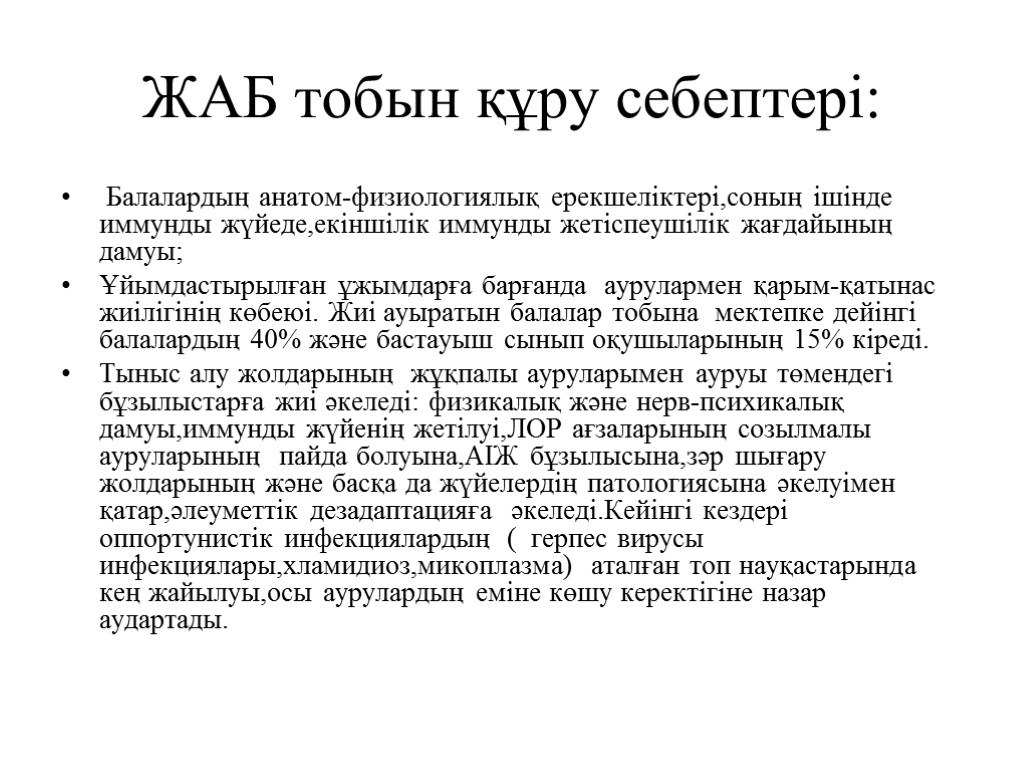 ЖАБ тобын құру себептері:

• Балалардың анатом-физиологиялық ерекшеліктері,соның ішінде иммунды жүйеде,екіншілік иммунды жетіспеушілік жағдайының дамуы;

• Ұйымдастырылған ұжымдарға барғанда аурулармен қарым-қатынас жиілігінің көбеюі. Жиі ауыратын балалар тобына мектепке дейінгі балалардың 40% және бастауыш сынып оқушыларының 15% кіреді.

• Тыныс алу жолдарының жұқпалы ауруларымен ауруы төмендегі бұзылыстарға жиі әкеледі: физикалық және нерв-психикалық дамуы,иммунды жүйенің жетілуі,ЛОР ағзаларының созылмалы ауруларының пайда болуына,АІЖ бұзылысына,зәр шығару жолдарының және басқа да жүйелердің патологиясына әкелуімен қатар,әлеуметтік дезадаптацияға әкеледі.Кейінгі кездері оппортунистік инфекциялардың ( герпес вирусы инфекциялары,хламидиоз,микоплазма) аталған топ науқастарында кең жайылуы,осы аурулардың еміне көшу керектігіне назар аудартады.